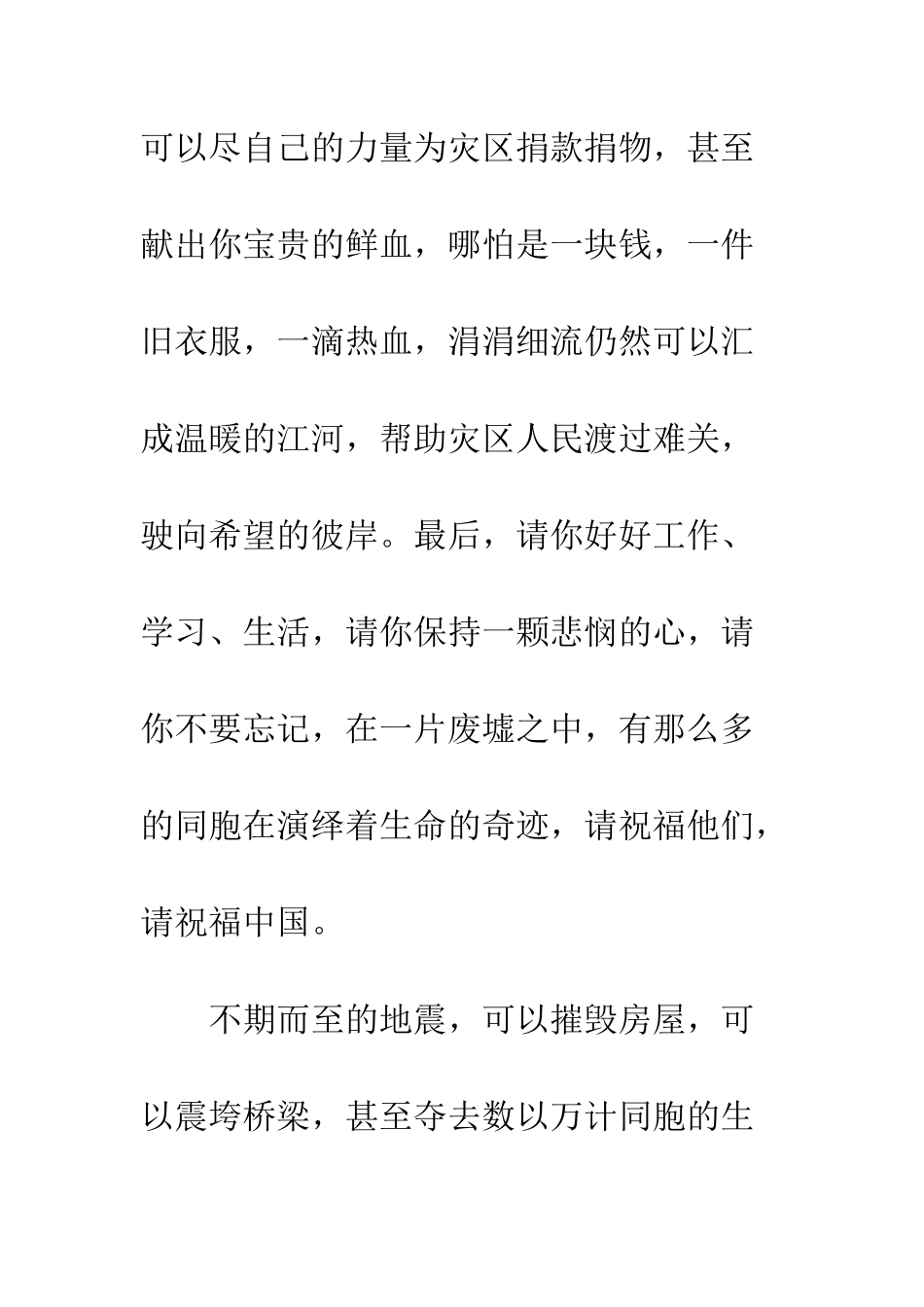 可以尽自己的力量为灾区捐款捐物，甚至献出你宝贵的鲜血，哪怕是一块钱，一件旧衣服，一滴热血，涓涓细流仍然可以汇成温暖的江河，帮助灾区人民渡过难关，驶向希望的彼岸。最后，请你好好工作、学习、生活，请你保持一颗悲悯的心，请你不要忘记，在一片废墟之中，有那么多的同胞在演绎着生命的奇迹，请祝福他们，请祝福中国。

不期而至的地震，可以摧毁房屋，可以震垮桥梁，甚至夺去数以万计同胞的生